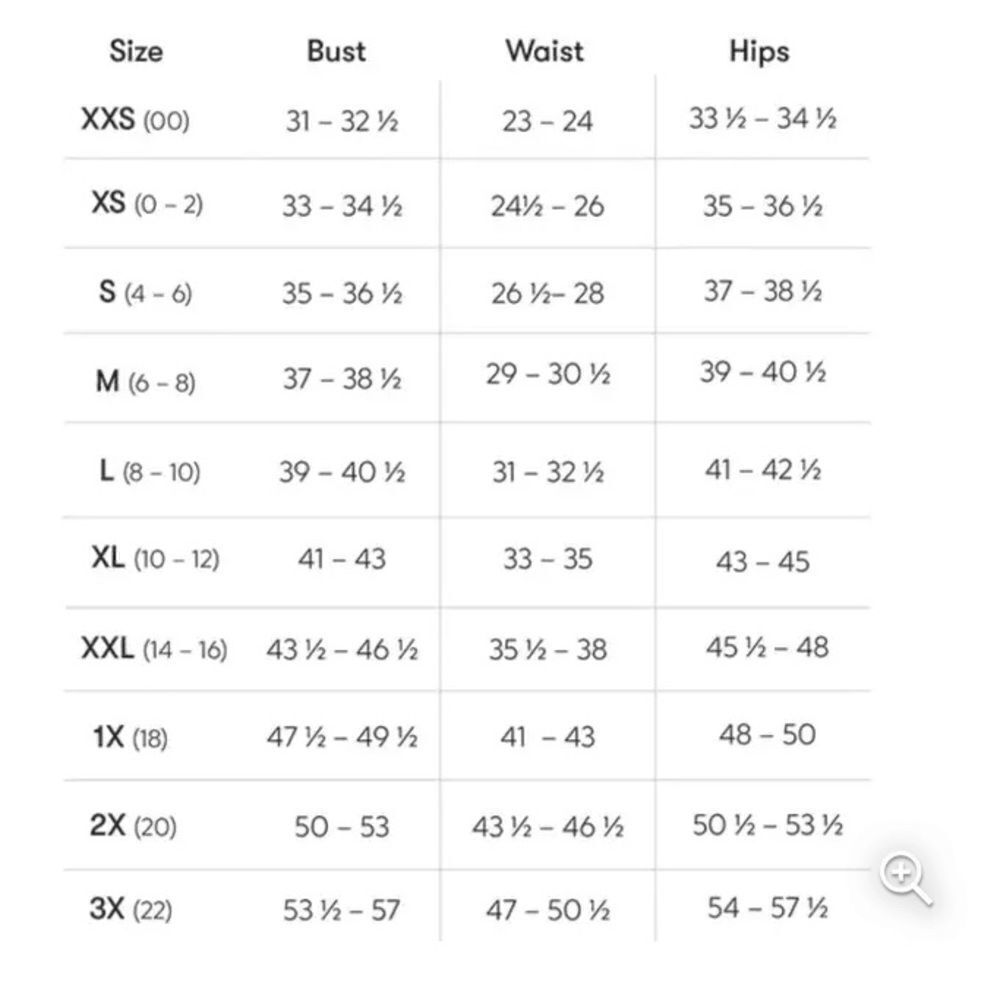 | Size | Bust | Waist | Hips |
|---|---|---|---|
| XXS (00) | 31 – 32 ½ | 23 – 24 | 33 ½ – 34 ½ |
| XS (0 – 2) | 33 – 34 ½ | 24½ – 26 | 35 – 36 ½ |
| S (4 – 6) | 35 – 36 ½ | 26 ½– 28 | 37 – 38 ½ |
| M (6 – 8) | 37 – 38 ½ | 29 – 30 ½ | 39 – 40 ½ |
| L (8 – 10) | 39 – 40 ½ | 31 – 32 ½ | 41 – 42 ½ |
| XL (10 – 12) | 41 – 43 | 33 – 35 | 43 – 45 |
| XXL (14 – 16) | 43 ½ – 46 ½ | 35 ½ – 38 | 45 ½ – 48 |
| 1X (18) | 47 ½ – 49 ½ | 41 – 43 | 48 – 50 |
| 2X (20) | 50 – 53 | 43 ½ – 46 ½ | 50 ½ – 53 ½ |
| 3X (22) | 53 ½ – 57 | 47 – 50 ½ | 54 – 57 ½ |